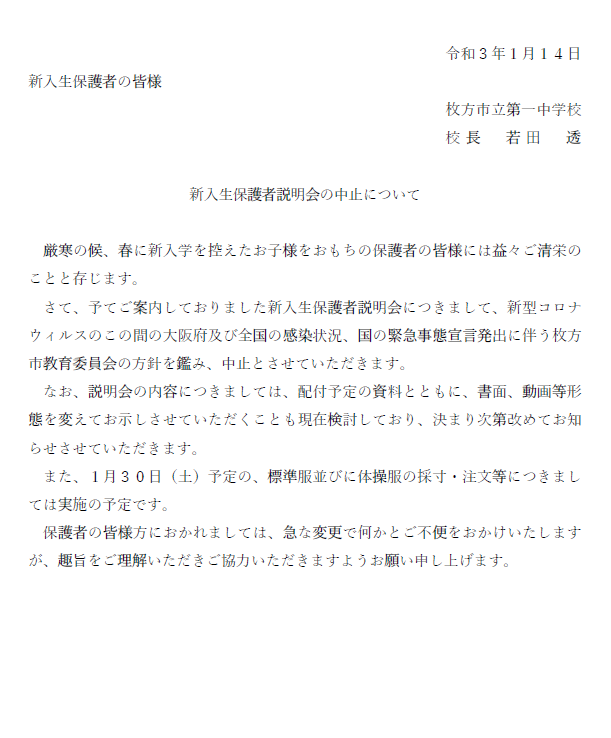 令和３年１月１４日

新入生保護者の皆様

枚方市立第一中学校
校長　若田　透

新入生保護者説明会の中止について

厳寒の候、春に新入学を控えたお子様をおもちの保護者の皆様には益々ご清栄のことと存じます。

さて、予てご案内しておりました新入生保護者説明会につきまして、新型コロナウィルスのこの間の大阪府及び全国の感染状況、国の緊急事態宣言発出に伴う枚方市教育委員会の方針を鑑み、中止とさせていただきます。

なお、説明会の内容につきましては、配付予定の資料とともに、書面、動画等形態を変えてお示しさせていただくことも現在検討しており、決まり次第改めてお知らせさせていただきます。

また、１月３０日（土）予定の、標準服並びに体操服の採寸・注文等につきましては実施の予定です。

保護者の皆様方におかれましては、急な変更で何かとご不便をおかけいたしますが、趣旨をご理解いただきご協力いただきますようお願い申し上げます。